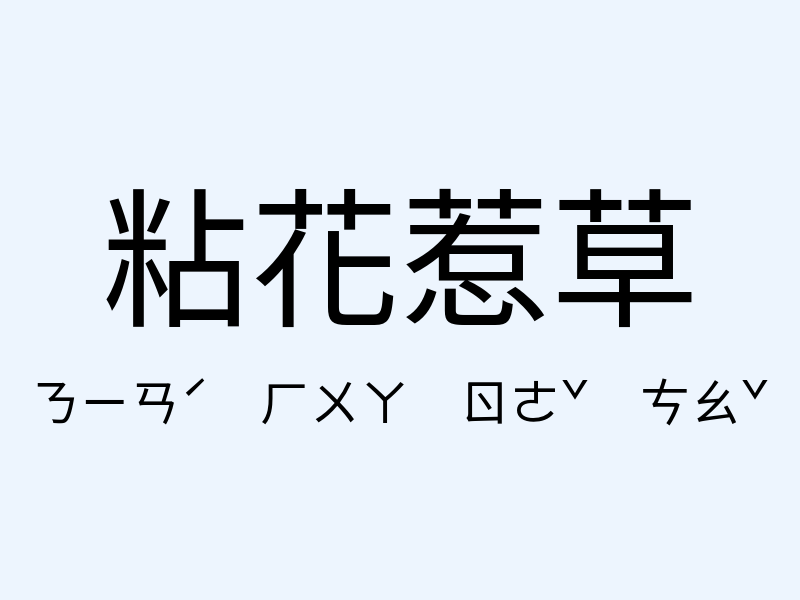 粘花惹草

ㄋㄧㄢˊ ㄏㄨㄚ ㄖㄜˇ ㄘㄠˇ